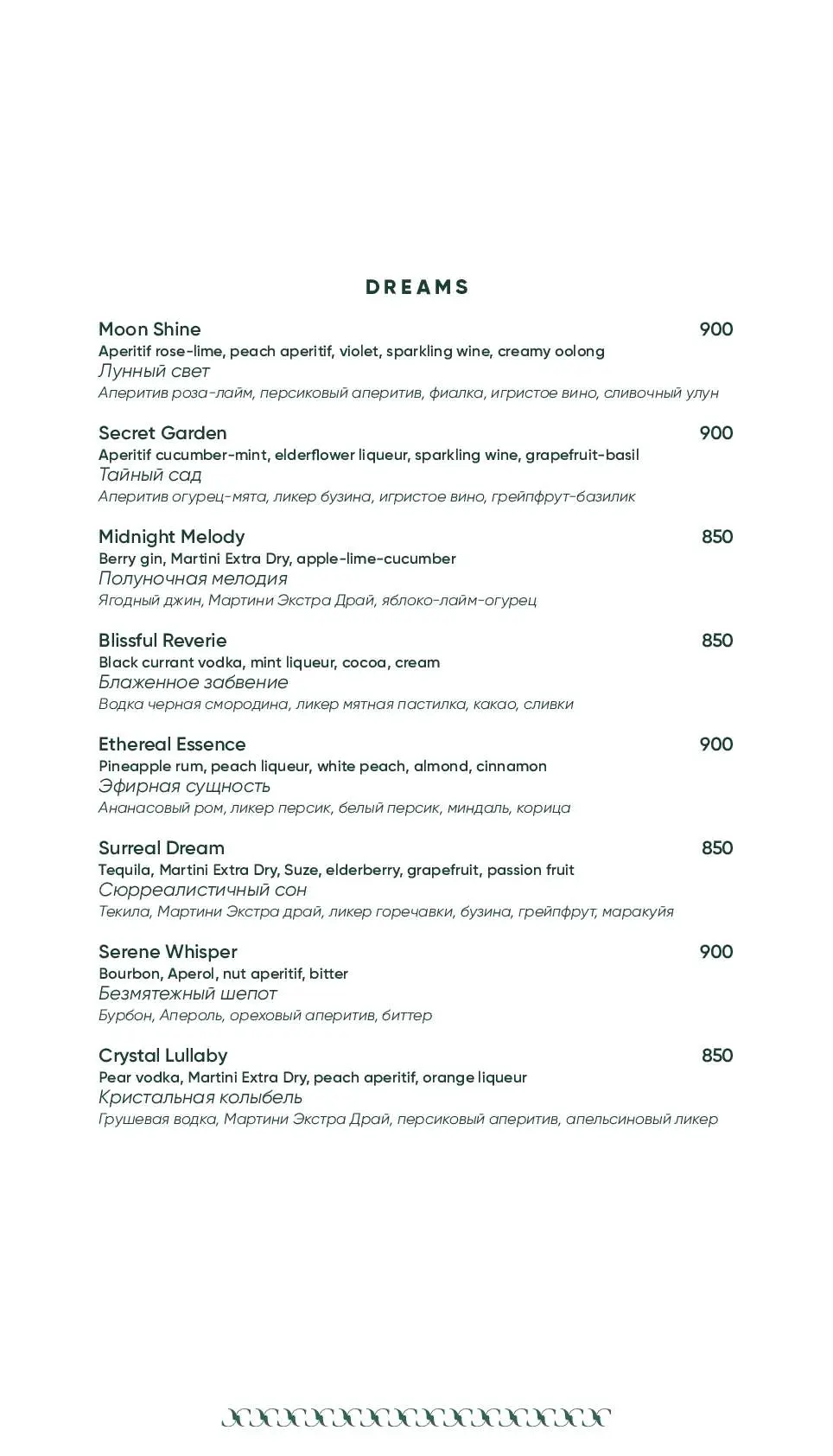 DREAMS

Moon Shine 900
Aperitif rose-lime, peach aperitif, violet, sparkling wine, creamy oolong
Лунный свет
Аперитив роза-лайм, персиковый аперитив, фиалка, игристое вино, сливочный улун

Secret Garden 900
Aperitif cucumber-mint, elderflower liqueur, sparkling wine, grapefruit-basil
Тайный сад
Аперитив огурец-мята, ликер бузина, игристое вино, грейпфрут-базилик

Midnight Melody 850
Berry gin, Martini Extra Dry, apple-lime-cucumber
Полуночная мелодия
Ягодный джин, Мартини Экстра Драй, яблоко-лайм-огурец

Blissful Reverie 850
Black currant vodka, mint liqueur, cocoa, cream
Блаженное забвение
Водка черная смородина, ликер мятная пастилка, какао, сливки

Ethereal Essence 900
Pineapple rum, peach liqueur, white peach, almond, cinnamon
Эфирная сущность
Ананасовый ром, ликер персик, белый персик, миндаль, корица

Surreal Dream 850
Tequila, Martini Extra Dry, Suze, elderberry, grapefruit, passion fruit
Сюрреалистичный сон
Текила, Мартини Экстра драй, ликер горечавки, бузина, грейпфрут, маракуйя

Serene Whisper 900
Bourbon, Aperol, nut aperitif, bitter
Безмятежный шепот
Бурбон, Апероль, ореховый аперитив, биттер

Crystal Lullaby 850
Pear vodka, Martini Extra Dry, peach aperitif, orange liqueur
Кристальная колыбель
Грушевая водка, Мартини Экстра Драй, персиковый аперитив, апельсиновый ликер